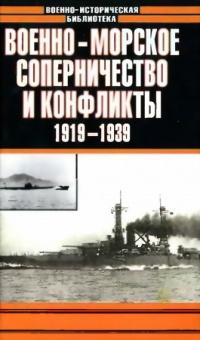 ВОЕННО-ИСТОРИЧЕСКАЯ БИБЛИОТЕКА

ВОЕННО-МОРСКОЕ СОПЕРНИЧЕСТВО И КОНФЛИКТЫ
1919–1939